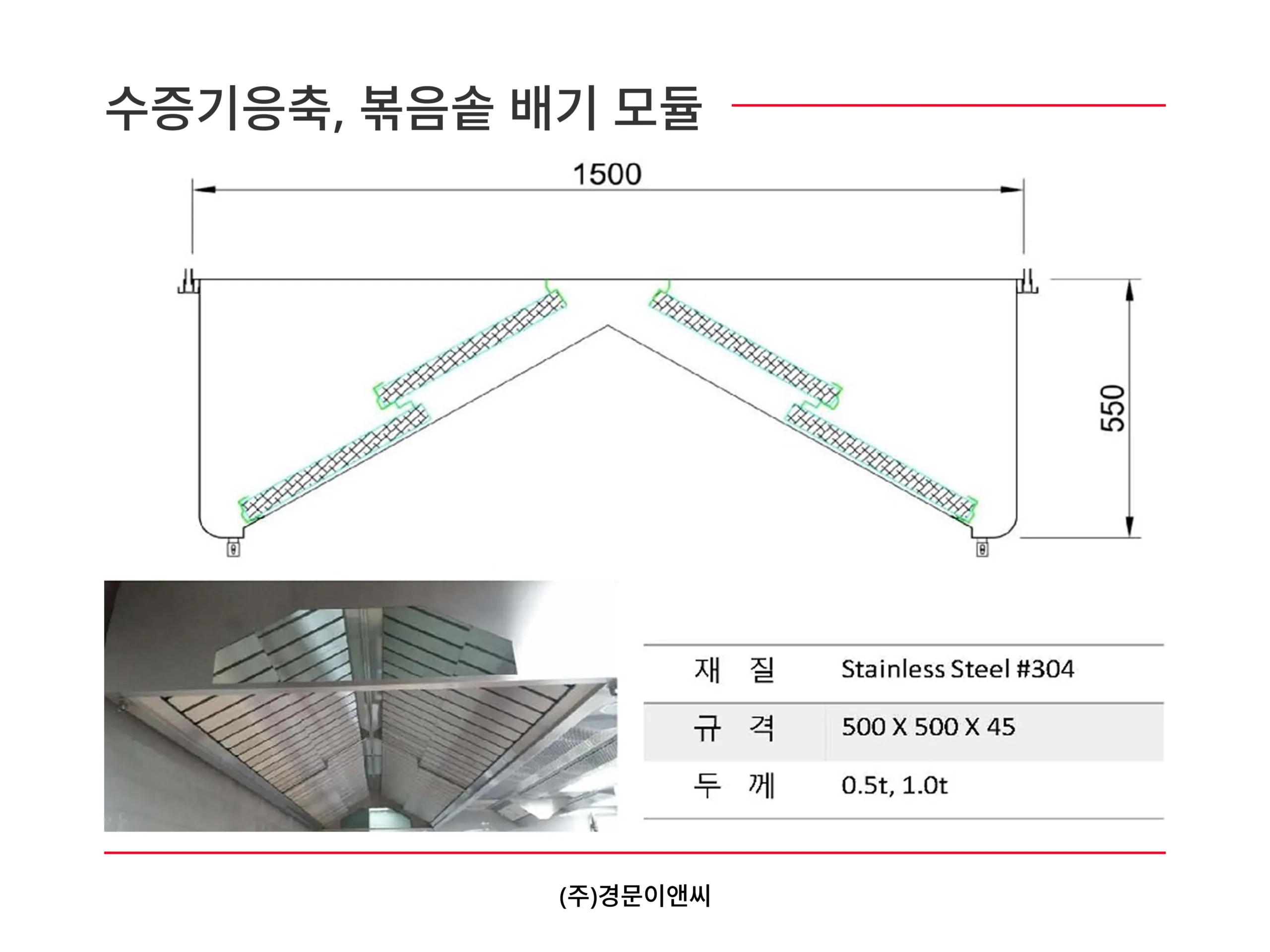 수증기응축, 볶음솥 배기 모듈

1500

550

| 재 질 | Stainless Steel #304 |
|---|---|
| 규 격 | 500 X 500 X 45 |
| 두 께 | 0.5t, 1.0t |

(주)경문이앤씨